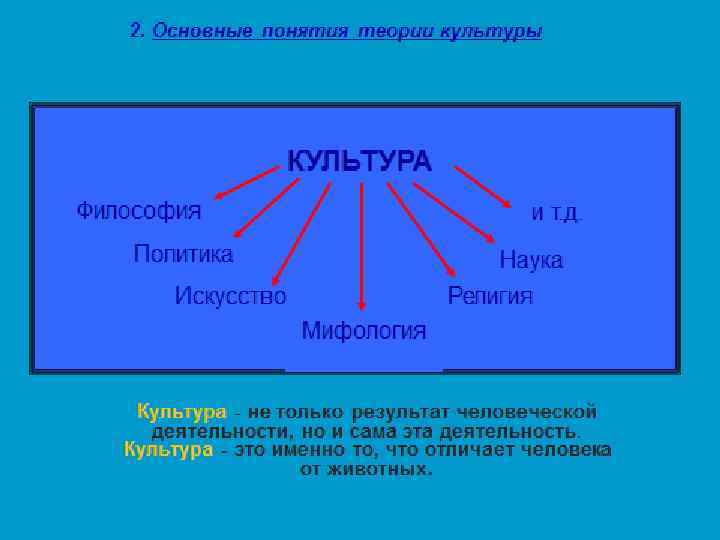 2. Основные понятия теории культуры

КУЛЬТУРА

Философия

Политика

Искусство

Мифология

Религия

Наука

и т.д.

Культура - не только результат человеческой деятельности, но и сама эта деятельность.
Культура - это именно то, что отличает человека от животных.